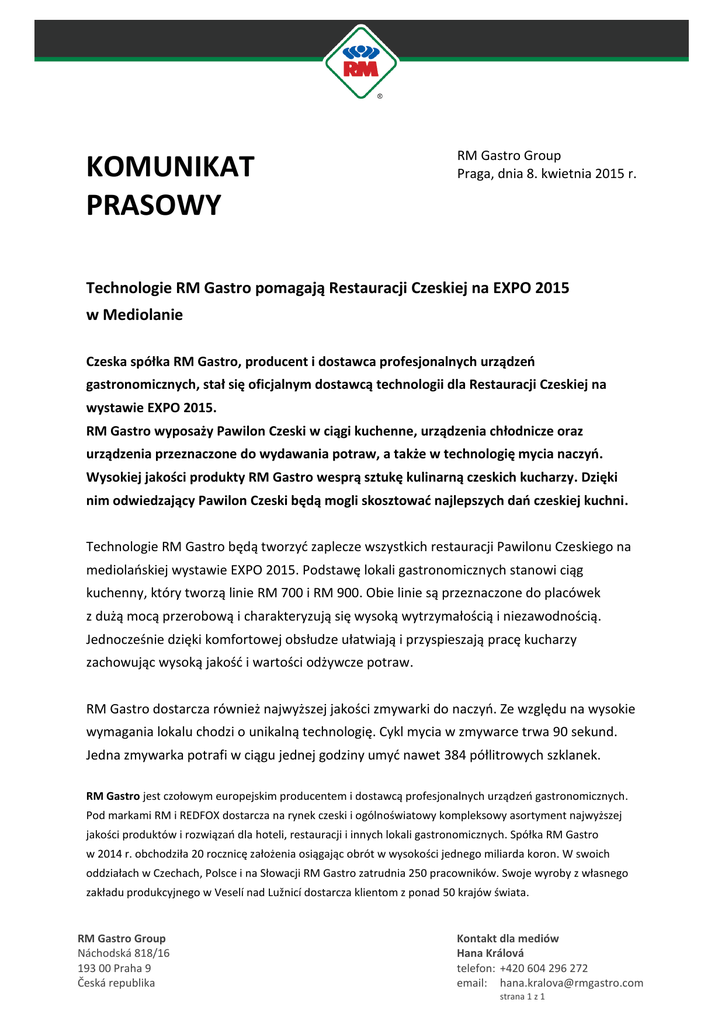 RM
®

KOMUNIKAT PRASOWY

RM Gastro Group
Praga, dnia 8. kwietnia 2015 r.

Technologie RM Gastro pomagają Restauracji Czeskiej na EXPO 2015 w Mediolanie

Czeska spółka RM Gastro, producent i dostawca profesjonalnych urządzeń gastronomicznych, stał się oficjalnym dostawcą technologii dla Restauracji Czeskiej na wystawie EXPO 2015.
RM Gastro wyposaży Pawilon Czeski w ciągi kuchenne, urządzenia chłodnicze oraz urządzenia przeznaczone do wydawania potraw, a także w technologię mycia naczyń. Wysokiej jakości produkty RM Gastro wesprą sztukę kulinarną czeskich kucharzy. Dzięki nim odwiedzający Pawilon Czeski będą mogli skosztować najlepszych dań czeskiej kuchni.

Technologie RM Gastro będą tworzyć zaplecze wszystkich restauracji Pawilonu Czeskiego na mediolańskiej wystawie EXPO 2015. Podstawę lokali gastronomicznych stanowi ciąg kuchenny, który tworzą linie RM 700 i RM 900. Obie linie są przeznaczone do placówek z dużą mocą przerobową i charakteryzują się wysoką wytrzymałością i niezawodnością. Jednocześnie dzięki komfortowej obsłudze ułatwiają i przyspieszają pracę kucharzy zachowując wysoką jakość i wartości odżywcze potraw.

RM Gastro dostarcza również najwyższej jakości zmywarki do naczyń. Ze względu na wysokie wymagania lokalu chodzi o unikalną technologię. Cykl mycia w zmywarce trwa 90 sekund. Jedna zmywarka potrafi w ciągu jednej godziny umyć nawet 384 półlitrowych szklanek.

RM Gastro jest czołowym europejskim producentem i dostawcą profesjonalnych urządzeń gastronomicznych. Pod markami RM i REDFOX dostarcza na rynek czeski i ogólnoświatowy kompleksowy asortyment najwyższej jakości produktów i rozwiązań dla hoteli, restauracji i innych lokali gastronomicznych. Spółka RM Gastro w 2014 r. obchodziła 20 rocznicę założenia osiągając obrót w wysokości jednego miliarda koron. W swoich oddziałach w Czechach, Polsce i na Słowacji RM Gastro zatrudnia 250 pracowników. Swoje wyroby z własnego zakładu produkcyjnego w Veselí nad Lužnicí dostarcza klientom z ponad 50 krajów świata.

RM Gastro Group
Náchodská 818/16
193 00 Praha 9
Česká republika

Kontakt dla mediów
Hana Králová
telefon: +420 604 296 272
email: hana.kralova@rmgastro.com
strana 1 z 1